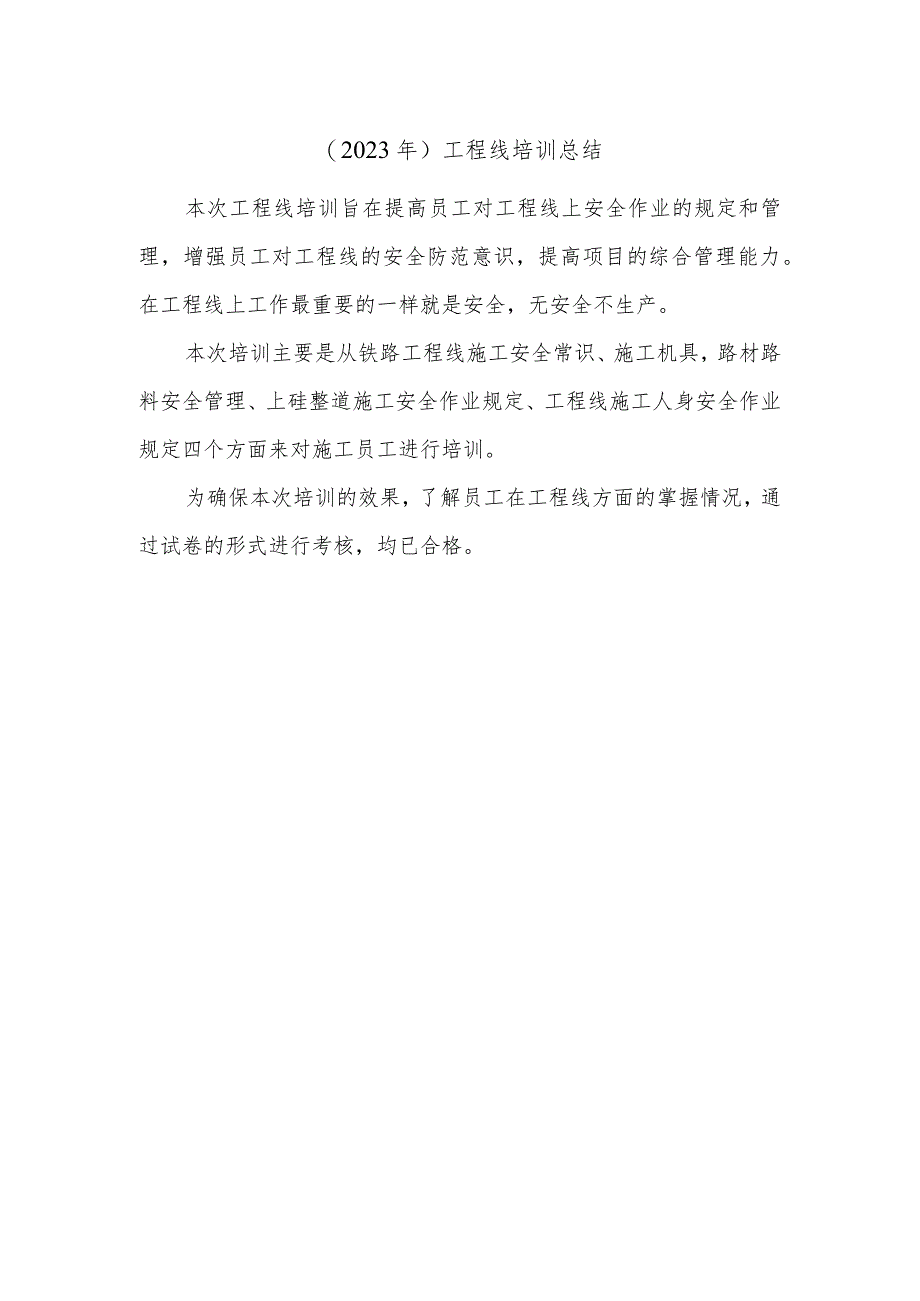 （2023年）工程线培训总结

本次工程线培训旨在提高员工对工程线上安全作业的规定和管理，增强员工对工程线的安全防范意识，提高项目的综合管理能力。在工程线上工作最重要的一样就是安全，无安全不生产。

本次培训主要是从铁路工程线施工安全常识、施工机具，路材路料安全管理、上硅整道施工安全作业规定、工程线施工人身安全作业规定四个方面来对施工员工进行培训。

为确保本次培训的效果，了解员工在工程线方面的掌握情况，通过试卷的形式进行考核，均已合格。